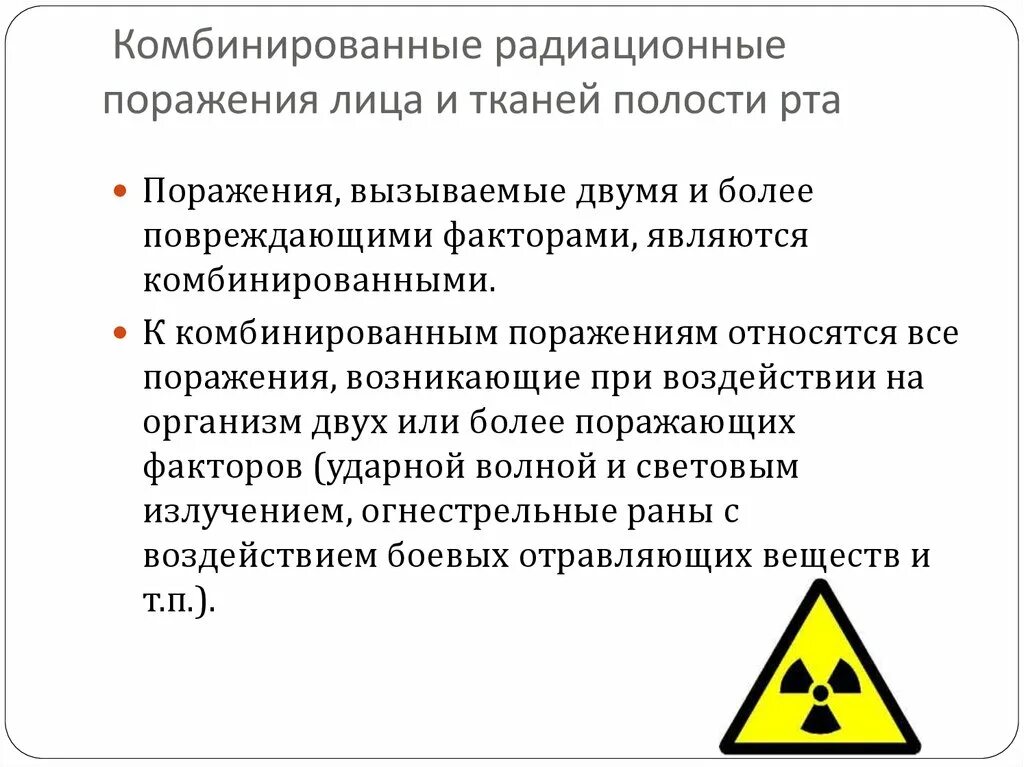 Комбинированные радиационные поражения лица и тканей полости рта

Поражения, вызываемые двумя и более повреждающими факторами, являются комбинированными.

К комбинированным поражениям относятся все поражения, возникающие при воздействии на организм двух или более поражающих факторов (ударной волной и световым излучением, огнестрельные раны с воздействием боевых отравляющих веществ и т.п.).